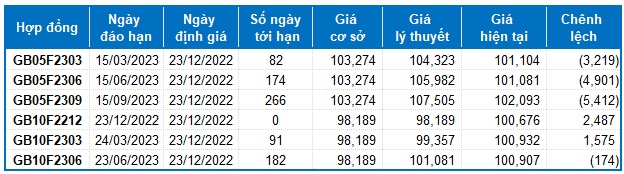 | Hợp đồng | Ngày đáo hạn | Ngày định giá | Số ngày tới hạn | Giá cơ sở | Giá lý thuyết | Giá hiện tại | Chênh lệch |
|---|---|---|---|---|---|---|---|
| GB05F2303 | 15/03/2023 | 23/12/2022 | 82 | 103,274 | 104,323 | 101,104 | (3,219) |
| GB05F2306 | 15/06/2023 | 23/12/2022 | 174 | 103,274 | 105,982 | 101,081 | (4,901) |
| GB05F2309 | 15/09/2023 | 23/12/2022 | 266 | 103,274 | 107,505 | 102,093 | (5,412) |
| GB10F2212 | 23/12/2022 | 23/12/2022 | 0 | 98,189 | 98,189 | 100,676 | 2,487 |
| GB10F2303 | 24/03/2023 | 23/12/2022 | 91 | 98,189 | 99,357 | 100,932 | 1,575 |
| GB10F2306 | 23/06/2023 | 23/12/2022 | 182 | 98,189 | 101,081 | 100,907 | (174) |